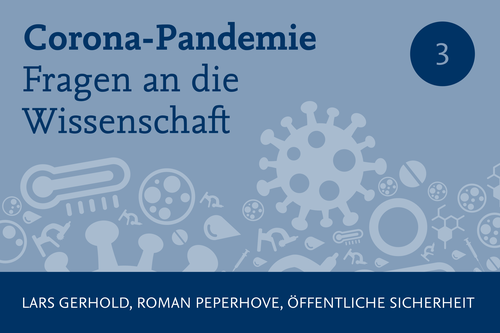 Corona-Pandemie
Fragen an die Wissenschaft

3

LARS GERHOLD, ROMAN PEPERHOVE, ÖFFENTLICHE SICHERHEIT